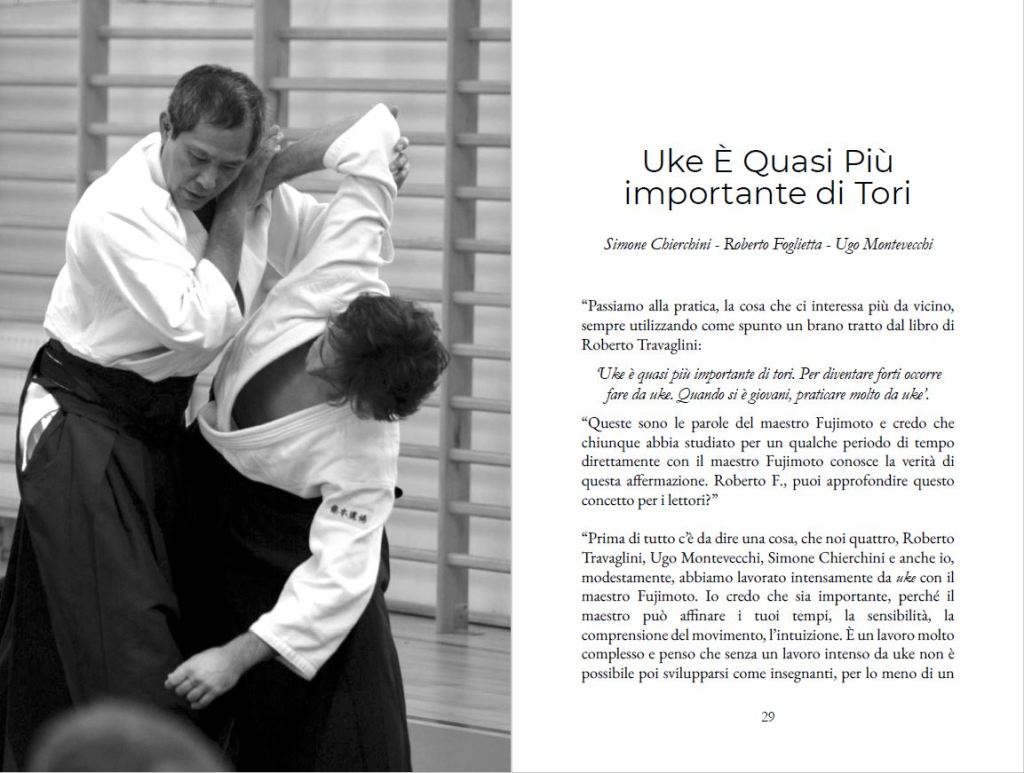 Uke È Quasi Più importante di Tori

Simone Chierchini - Roberto Foglietta - Ugo Montevecchi

“Passiamo alla pratica, la cosa che ci interessa più da vicino, sempre utilizzando come spunto un brano tratto dal libro di Roberto Travaglini:

‘Uke è quasi più importante di tori. Per diventare forti occorre fare da uke. Quando si è giovani, praticare molto da uke’.

“Queste sono le parole del maestro Fujimoto e credo che chiunque abbia studiato per un qualche periodo di tempo direttamente con il maestro Fujimoto conosce la verità di questa affermazione. Roberto F., puoi approfondire questo concetto per i lettori?”

“Prima di tutto c’è da dire una cosa, che noi quattro, Roberto Travaglini, Ugo Montevecchi, Simone Chierchini e anche io, modestamente, abbiamo lavorato intensamente da uke con il maestro Fujimoto. Io credo che sia importante, perché il maestro può affinare i tuoi tempi, la sensibilità, la comprensione del movimento, l’intuizione. È un lavoro molto complesso e penso che senza un lavoro intenso da uke non è possibile poi svilupparsi come insegnanti, per lo meno di un

29